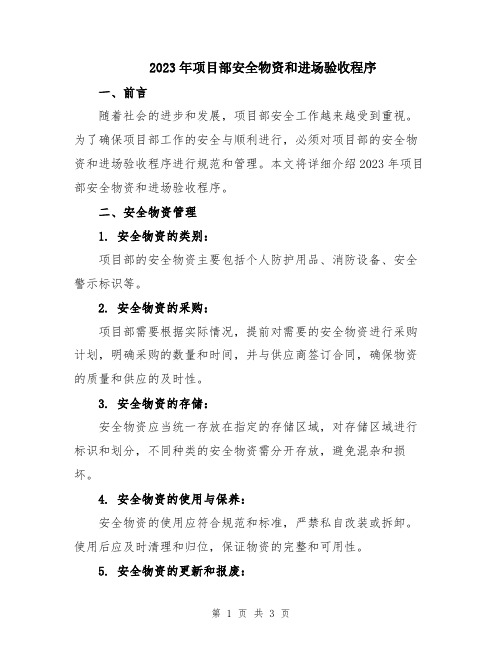 2023年项目部安全物资和进场验收程序

一、前言

随着社会的进步和发展，项目部安全工作越来越受到重视。为了确保项目部工作的安全与顺利进行，必须对项目部的安全物资和进场验收程序进行规范和管理。本文将详细介绍2023年项目部安全物资和进场验收程序。

二、安全物资管理

1. 安全物资的类别：

项目部的安全物资主要包括个人防护用品、消防设备、安全警示标识等。

2. 安全物资的采购：

项目部需要根据实际情况，提前对需要的安全物资进行采购计划，明确采购的数量和时间，并与供应商签订合同，确保物资的质量和供应的及时性。

3. 安全物资的存储：

安全物资应当统一存放在指定的存储区域，对存储区域进行标识和划分，不同种类的安全物资需分开存放，避免混杂和损坏。

4. 安全物资的使用与保养：

安全物资的使用应符合规范和标准，严禁私自改装或拆卸。使用后应及时清理和归位，保证物资的完整和可用性。

5. 安全物资的更新和报废：

第 1 页 共 3 页